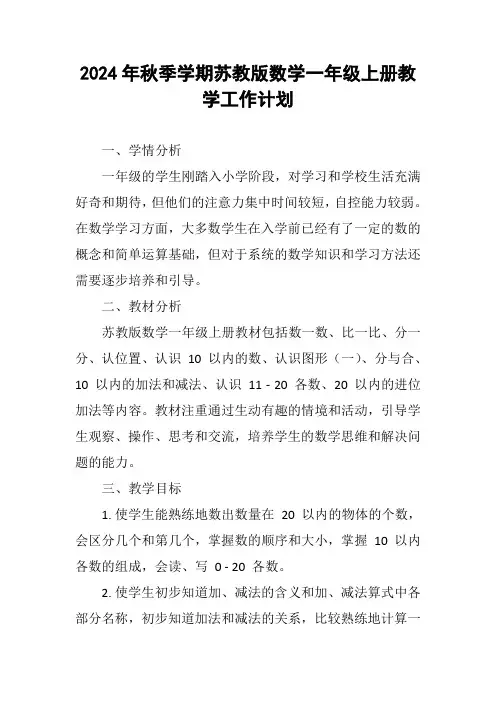 2024 年秋季学期苏教版数学一年级上册教学工作计划

一、学情分析

一年级的学生刚踏入小学阶段，对学习和学校生活充满好奇和期待，但他们的注意力集中时间较短，自控能力较弱。在数学学习方面，大多数学生在入学前已经有了一定的数的概念和简单运算基础，但对于系统的数学知识和学习方法还需要逐步培养和引导。

二、教材分析

苏教版数学一年级上册教材包括数一数、比一比、分一分、认位置、认识 10 以内的数、认识图形（一）、分与合、10 以内的加法和减法、认识 11 - 20 各数、20 以内的进位加法等内容。教材注重通过生动有趣的情境和活动，引导学生观察、操作、思考和交流，培养学生的数学思维和解决问题的能力。

三、教学目标

1. 使学生能熟练地数出数量在 20 以内的物体的个数，会区分几个和第几个，掌握数的顺序和大小，掌握 10 以内各数的组成，会读、写 0 - 20 各数。

2. 使学生初步知道加、减法的含义和加、减法算式中各部分名称，初步知道加法和减法的关系，比较熟练地计算一